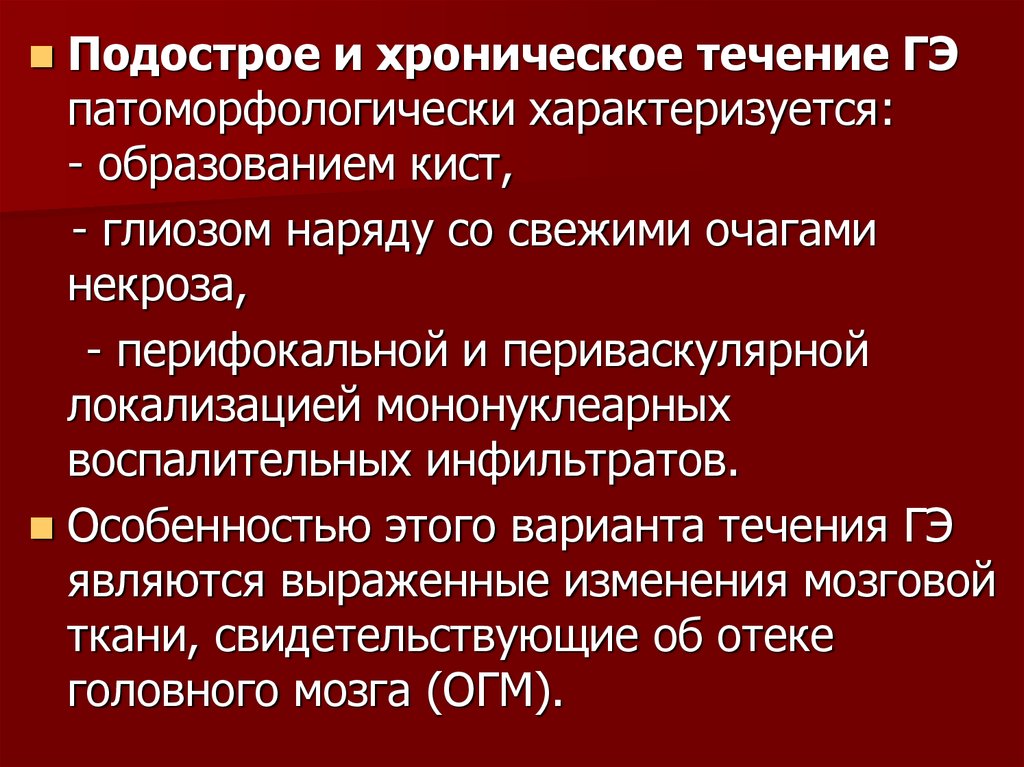 Подострое и хроническое течение ГЭ патоморфологически характеризуется:
- образованием кист,
- глиозом наряду со свежими очагами некроза,
- перифокальной и периваскулярной локализацией мононуклеарных воспалительных инфильтратов.

Особенностью этого варианта течения ГЭ являются выраженные изменения мозговой ткани, свидетельствующие об отеке головного мозга (ОГМ).